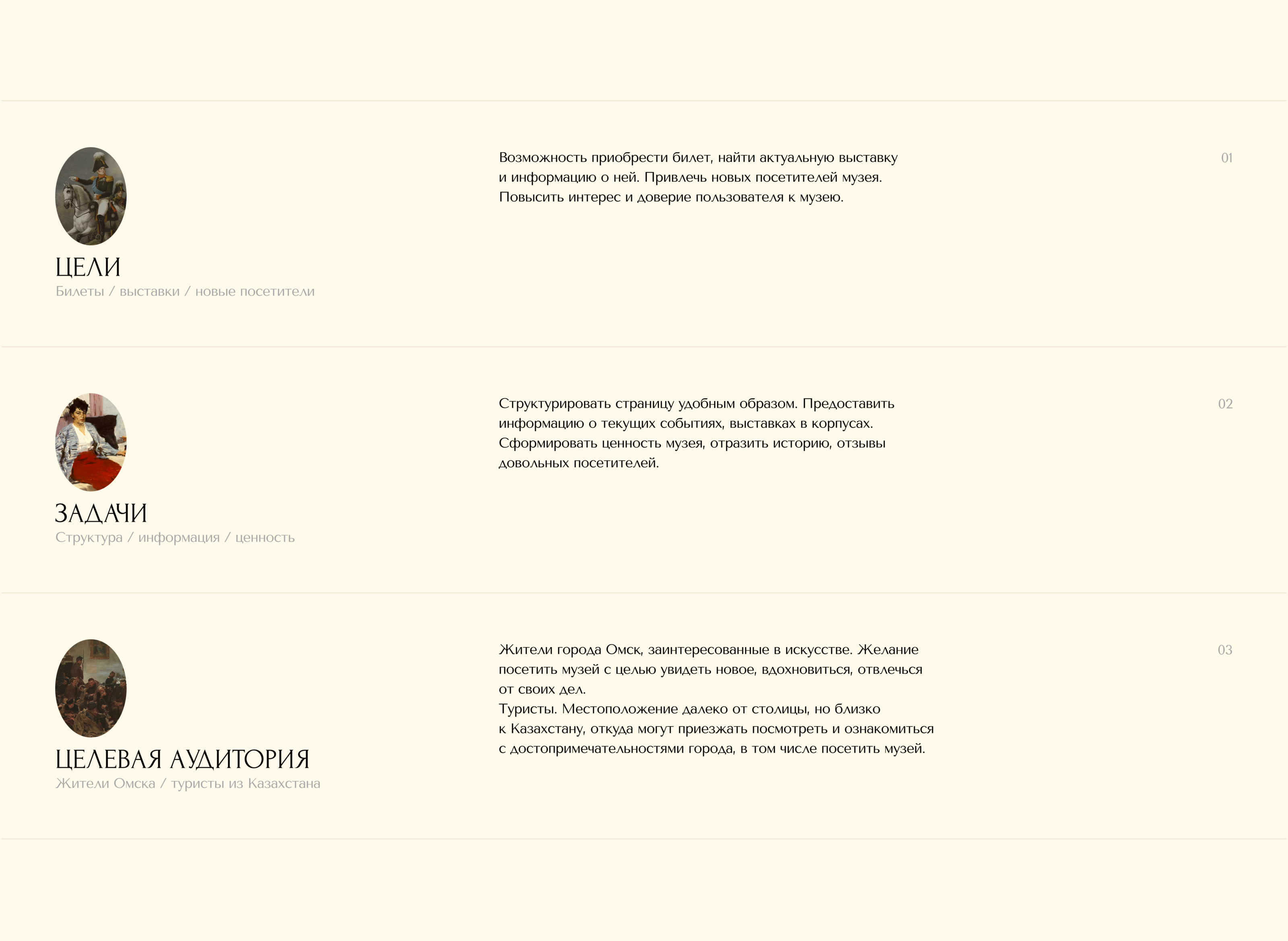 ЦЕЛИ
Билеты / выставки / новые посетители

Возможность приобрести билет, найти актуальную выставку и информацию о ней. Привлечь новых посетителей музея. Повысить интерес и доверие пользователя к музею.

01

ЗАДАЧИ
Структура / информация / ценность

Структурировать страницу удобным образом. Предоставить информацию о текущих событиях, выставках в корпусах. Сформировать ценность музея, отразить историю, отзывы довольных посетителей.

02

ЦЕЛЕВАЯ АУДИТОРИЯ
Жители Омска / туристы из Казахстана

Жители города Омск, заинтересованные в искусстве. Желание посетить музей с целью увидеть новое, вдохновиться, отвлечься от своих дел.
Туристы. Местоположение далеко от столицы, но близко к Казахстану, откуда могут приезжать посмотреть и ознакомиться с достопримечательностями города, в том числе посетить музей.

03